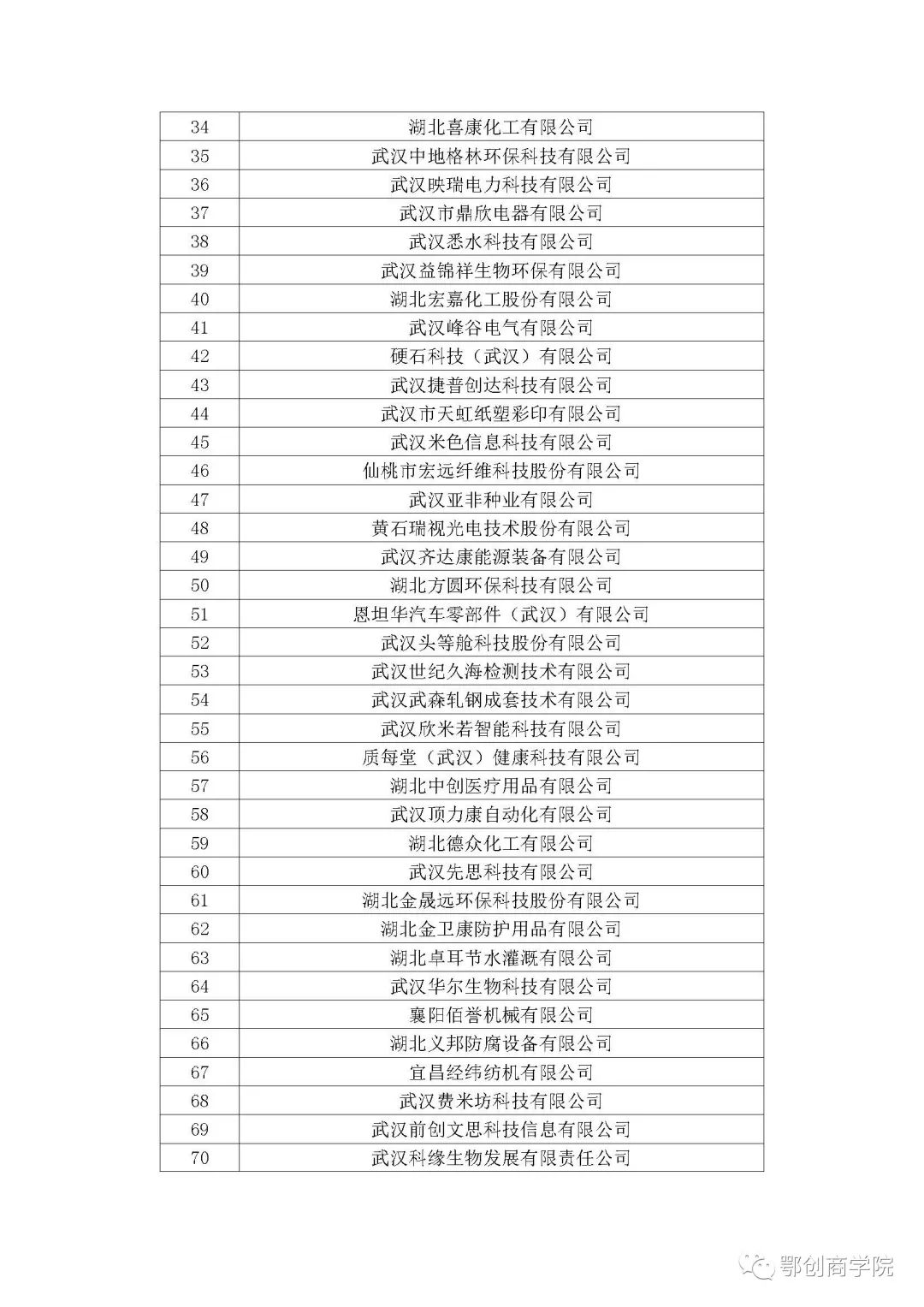 | 34 | 湖北喜康化工有限公司 |
|---|---|
| 35 | 武汉中地格林环保科技有限公司 |
| 36 | 武汉映瑞电力科技有限公司 |
| 37 | 武汉市鼎欣电器有限公司 |
| 38 | 武汉悉水科技有限公司 |
| 39 | 武汉益锦祥生物环保有限公司 |
| 40 | 湖北宏嘉化工股份有限公司 |
| 41 | 武汉峰谷电气有限公司 |
| 42 | 硬石科技（武汉）有限公司 |
| 43 | 武汉捷普创达科技有限公司 |
| 44 | 武汉市天虹纸塑彩印有限公司 |
| 45 | 武汉米色信息科技有限公司 |
| 46 | 仙桃市宏远纤维科技股份有限公司 |
| 47 | 武汉亚非种业有限公司 |
| 48 | 黄石瑞视光电技术股份有限公司 |
| 49 | 武汉齐达康能源装备有限公司 |
| 50 | 湖北方圆环保科技有限公司 |
| 51 | 恩坦华汽车零部件（武汉）有限公司 |
| 52 | 武汉头等舱科技股份有限公司 |
| 53 | 武汉世纪久海检测技术有限公司 |
| 54 | 武汉武森轧钢成套技术有限公司 |
| 55 | 武汉欣米若智能科技有限公司 |
| 56 | 质每堂（武汉）健康科技有限公司 |
| 57 | 湖北中创医疗用品有限公司 |
| 58 | 武汉顶力康自动化有限公司 |
| 59 | 湖北德众化工有限公司 |
| 60 | 武汉先思科技有限公司 |
| 61 | 湖北金晟远环保科技股份有限公司 |
| 62 | 湖北金卫康防护用品有限公司 |
| 63 | 湖北卓耳节水灌溉有限公司 |
| 64 | 武汉华尔生物科技有限公司 |
| 65 | 襄阳佰誉机械有限公司 |
| 66 | 湖北义邦防腐设备有限公司 |
| 67 | 宜昌经纬纺机有限公司 |
| 68 | 武汉费米坊科技有限公司 |
| 69 | 武汉前创文思科技信息有限公司 |
| 70 | 武汉科缘生物发展有限责任公司 |

鄂创商学院